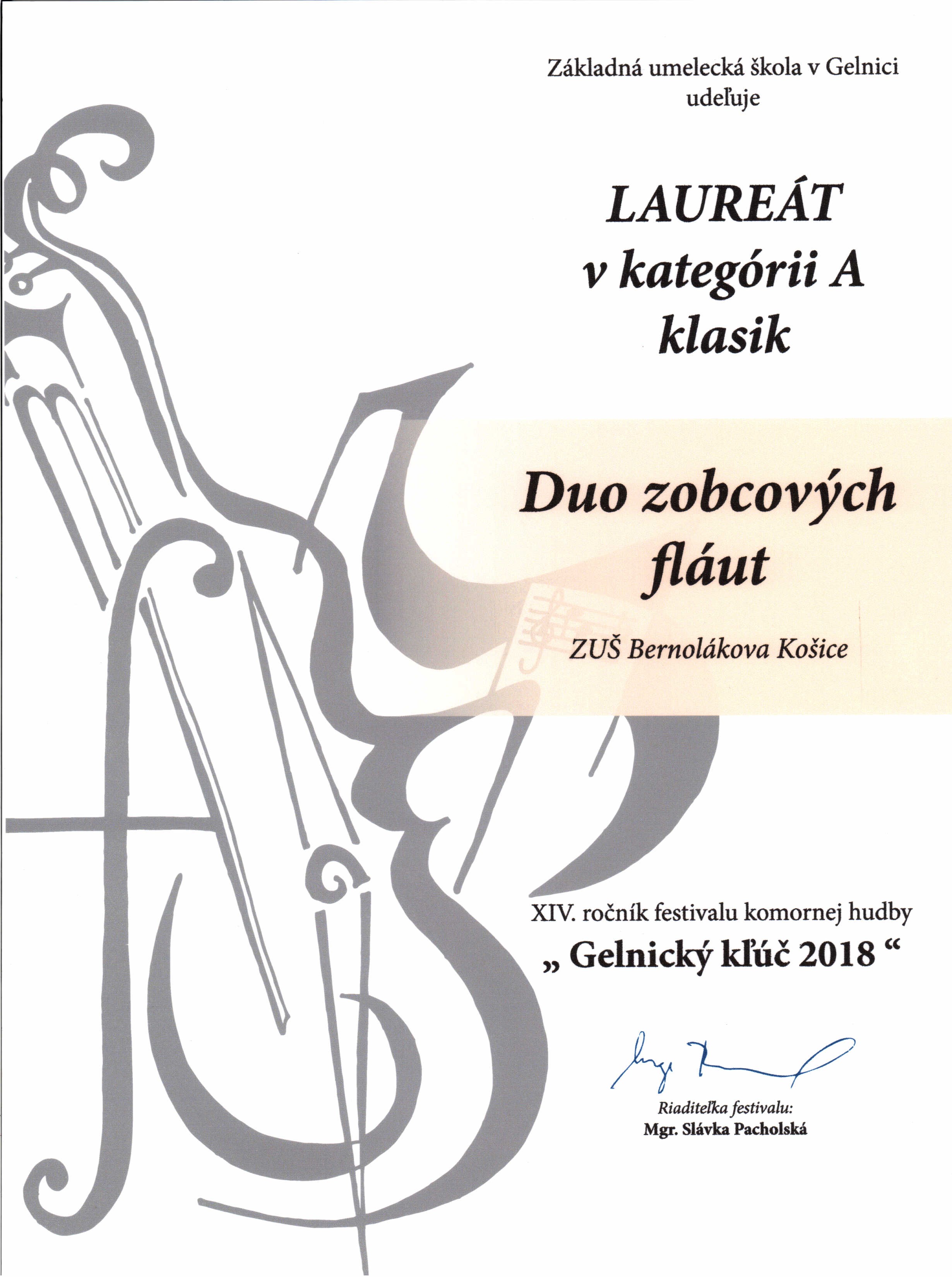 Základná umelecká škola v Gelnici
udeľuje

LAUREÁT
v kategórii A
klasik

Duo zobcových
fláut

ZUŠ Bernolákova Košice

XIV. ročník festivalu komornej hudby
„ Gelnický kľúč 2018 “

Riaditeľka festivalu:
Mgr. Slávka Pacholská